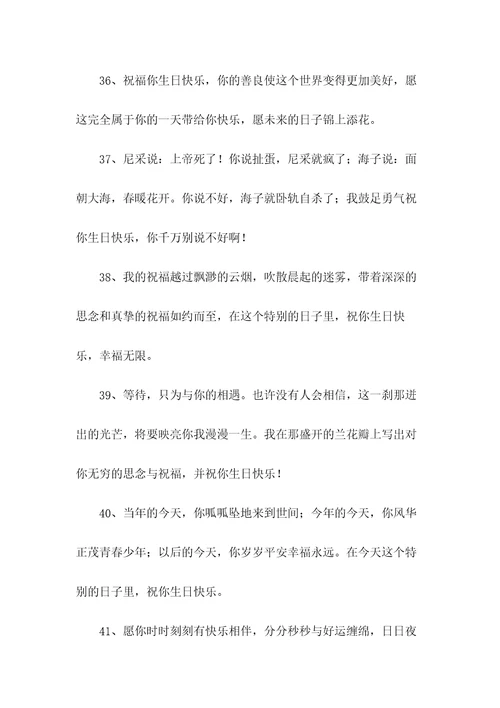 36、祝福你生日快乐，你的善良使这个世界变得更加美好，愿这完全属于你的一天带给你快乐，愿未来的日子锦上添花。

37、尼采说：上帝死了！你说扯蛋，尼采就疯了；海子说：面朝大海，春暖花开。你说不好，海子就卧轨自杀了；我鼓足勇气祝你生日快乐，你千万别说不好啊！

38、我的祝福越过飘渺的云烟，吹散晨起的迷雾，带着深深的思念和真挚的祝福如约而至，在这个特别的日子里，祝你生日快乐，幸福无限。

39、等待，只为与你的相遇。也许没有人会相信，这一刹那迸出的光芒，将要映亮你我漫漫一生。我在那盛开的兰花瓣上写出对你无穷的思念与祝福，并祝你生日快乐！

40、当年的今天，你呱呱坠地来到世间；今年的今天，你风华正茂青春少年；以后的今天，你岁岁平安幸福永远。在今天这个特别的日子里，祝你生日快乐。

41、愿你时时刻刻有快乐相伴，分分秒秒与好运缠绵，日日夜